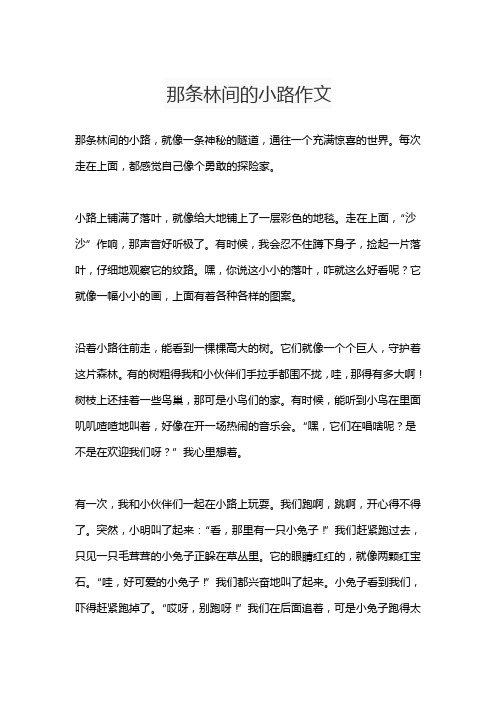 那条林间的小路作文

那条林间的小路，就像一条神秘的隧道，通往一个充满惊喜的世界。每次走在上面，都感觉自己像个勇敢的探险家。

小路上铺满了落叶，就像给大地铺上了一层彩色的地毯。走在上面，“沙沙”作响，那声音好听极了。有时候，我会忍不住蹲下身子，捡起一片落叶，仔细地观察它的纹路。嘿，你说这小小的落叶，咋就这么好看呢？它就像一幅小小的画，上面有着各种各样的图案。

沿着小路往前走，能看到一棵棵高大的树。它们就像一个个巨人，守护着这片森林。有的树粗得我和小伙伴们手拉手都围不拢，哇，那得有多大啊！树枝上还挂着一些鸟巢，那可是小鸟们的家。有时候，能听到小鸟在里面叽叽喳喳地叫着，好像在开一场热闹的音乐会。“嘿，它们在唱啥呢？是不是在欢迎我们呀？”我心里想着。

有一次，我和小伙伴们一起在小路上玩耍。我们跑啊，跳啊，开心得不得了。突然，小明叫了起来：“看，那里有一只小兔子！”我们赶紧跑过去，只见一只毛茸茸的小兔子正躲在草丛里。它的眼睛红红的，就像两颗红宝石。“哇，好可爱的小兔子！”我们都兴奋地叫了起来。小兔子看到我们，吓得赶紧跑掉了。“哎呀，别跑呀！”我们在后面追着，可是小兔子跑得太